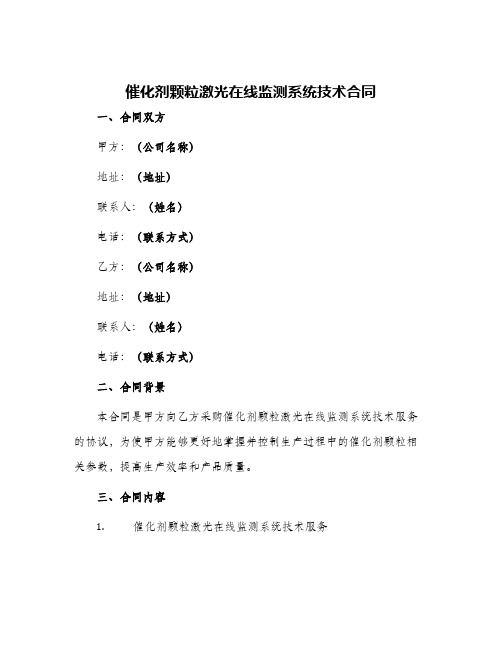 催化剂颗粒激光在线监测系统技术合同

一、合同双方

甲方：（公司名称）

地址：（地址）

联系人：（姓名）

电话：（联系方式）

乙方：（公司名称）

地址：（地址）

联系人：（姓名）

电话：（联系方式）

二、合同背景

本合同是甲方向乙方采购催化剂颗粒激光在线监测系统技术服务的协议，为使甲方能够更好地掌握并控制生产过程中的催化剂颗粒相关参数，提高生产效率和产品质量。

三、合同内容

1. 催化剂颗粒激光在线监测系统技术服务